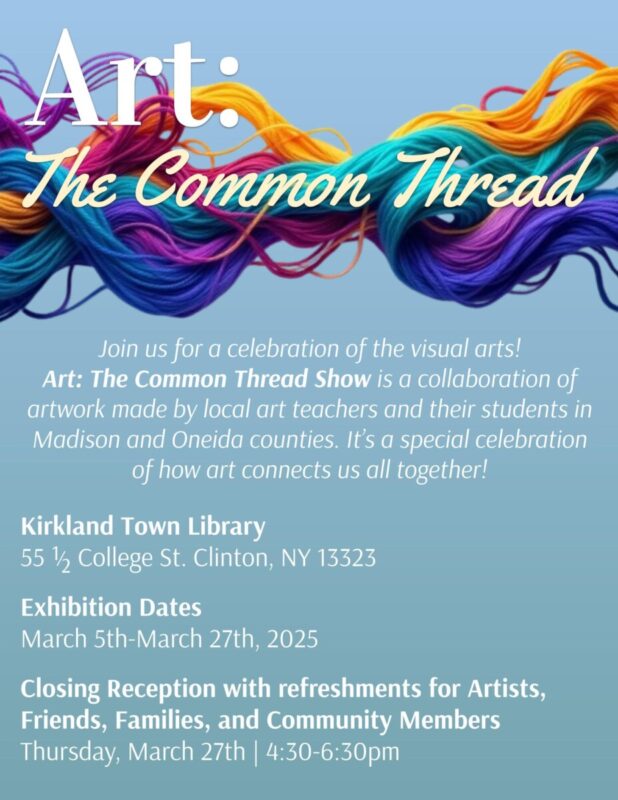 Art:
The Common Thread

Join us for a celebration of the visual arts! Art: The Common Thread Show is a collaboration of artwork made by local art teachers and their students in Madison and Oneida counties. It's a special celebration of how art connects us all together!

Kirkland Town Library
55 ½ College St. Clinton, NY 13323

Exhibition Dates
March 5th-March 27th, 2025

Closing Reception with refreshments for Artists, Friends, Families, and Community Members
Thursday, March 27th | 4:30-6:30pm